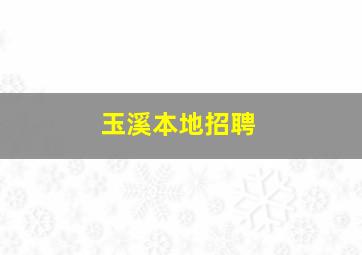 玉溪本地招聘